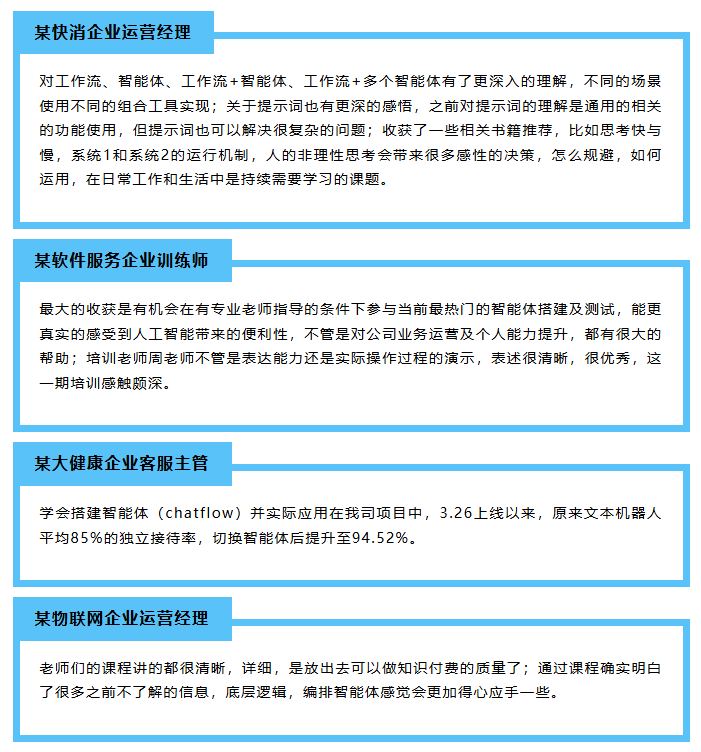 某快消企业运营经理

对工作流、智能体、工作流+智能体、工作流+多个智能体有了更深入的理解，不同的场景使用不同的组合工具实现；关于提示词也有更深的感悟，之前对提示词的理解是通用的相关的功能使用，但提示词也可以解决很复杂的问题；收获了一些相关书籍推荐，比如思考快与慢，系统1和系统2的运行机制，人的非理性思考会带来很多感性的决策，怎么规避，如何运用，在日常工作和生活中是持续需要学习的课题。

某软件服务企业训练师

最大的收获是有机会在有专业老师指导的条件下参与当前最热门的智能体搭建及测试，能更真实的感受到人工智能带来的便利性，不管是对公司业务运营及个人能力提升，都有很大的帮助；培训老师周老师不管是表达能力还是实际操作过程的演示，表述很清晰，很优秀，这一期培训感触颇深。

某大健康企业客服主管

学会搭建智能体（chatflow）并实际应用在我司项目中，3.26上线以来，原来文本机器人平均85%的独立接待率，切换智能体后提升至94.52%。

某物联网企业运营经理

老师们的课程讲的都很清晰，详细，是放出去可以做知识付费的质量了；通过课程确实明白了很多之前不了解的信息，底层逻辑，编排智能体感觉会更加得心应手一些。